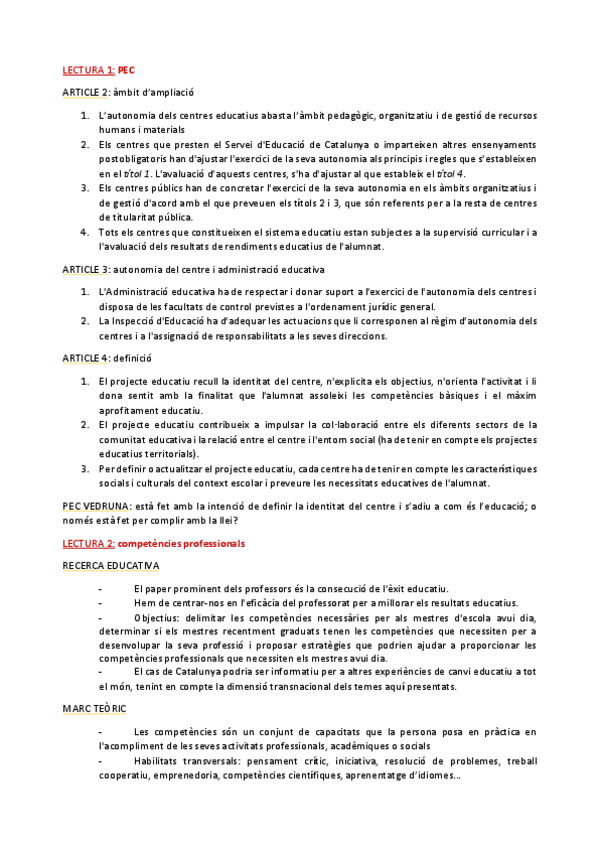 LECTURA 1: PEC

ARTICLE 2: àmbit d'ampliació

1. L'autonomia dels centres educatius abasta l'àmbit pedagògic, organitzatiu i de gestió de recursos humans i materials
2. Els centres que presten el Servei d'Educació de Catalunya o imparteixen altres ensenyaments postobligatoris han d'ajustar l'exercici de la seva autonomia als principis i regles que s'estableixen en el títol 1. L'avaluació d'aquests centres, s'ha d'ajustar al que estableix el títol 4.
3. Els centres públics han de concretar l'exercici de la seva autonomia en els àmbits organitzatius i de gestió d'acord amb el que preveuen els títols 2 i 3, que són referents per a la resta de centres de titularitat pública.
4. Tots els centres que constitueixen el sistema educatiu estan subjectes a la supervisió curricular i a l'avaluació dels resultats de rendiments educatius de l'alumnat.

ARTICLE 3: autonomia del centre i administració educativa

1. L'Administració educativa ha de respectar i donar suport a l'exercici de l'autonomia dels centres i disposa de les facultats de control previstes a l'ordenament jurídic general.
2. La Inspecció d'Educació ha d'adequar les actuacions que li corresponen al règim d'autonomia dels centres i a l'assignació de responsabilitats a les seves direccions.

ARTICLE 4: definició

1. El projecte educatiu recull la identitat del centre, n'explicita els objectius, n'orienta l'activitat i li dona sentit amb la finalitat que l'alumnat assoleixi les competències bàsiques i el màxim aprofitament educatiu.
2. El projecte educatiu contribueix a impulsar la col·laboració entre els diferents sectors de la comunitat educativa i la relació entre el centre i l'entorn social (ha de tenir en compte els projectes educatius territorials).
3. Per definir o actualitzar el projecte educatiu, cada centre ha de tenir en compte les característiques socials i culturals del context escolar i preveure les necessitats educatives de l'alumnat.

PEC VEDRUNA: està fet amb la intenció de definir la identitat del centre i s'adiu a com és l'educació; o només està fet per complir amb la llei?

LECTURA 2: competències professionals

RECERCA EDUCATIVA

- El paper prominent dels professors és la consecució de l'èxit educatiu.
- Hem de centrar-nos en l'eficàcia del professorat per a millorar els resultats educatius.
- Objectius: delimitar les competències necessàries per als mestres d'escola avui dia, determinar si els mestres recentment graduats tenen les competències que necessiten per a desenvolupar la seva professió i proposar estratègies que podrien ajudar a proporcionar les competències professionals que necessiten els mestres avui dia.
- El cas de Catalunya podria ser informatiu per a altres experiències de canvi educatiu a tot el món, tenint en compte la dimensió transnacional dels temes aquí presentats.

MARC TEÒRIC

- Les competències són un conjunt de capacitats que la persona posa en pràctica en l'acompliment de les seves activitats professionals, acadèmiques o socials
- Habilitats transversals: pensament crític, iniciativa, resolució de problemes, treball cooperatiu, emprenedoria, competències científiques, aprenentatge d'idiomes...